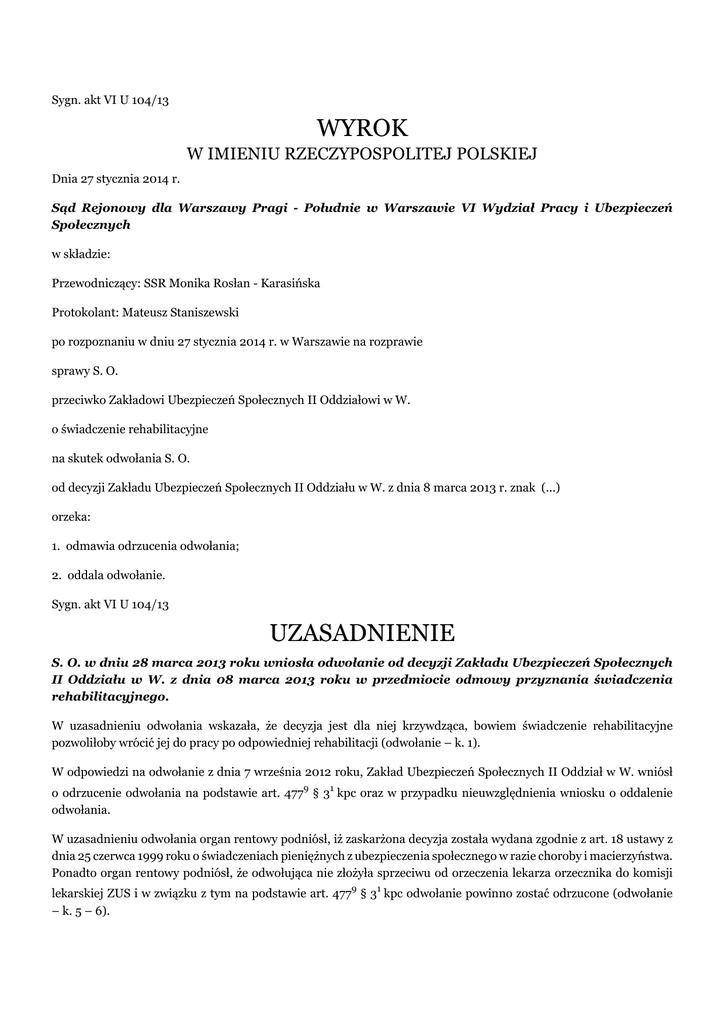 Sygn. akt VI U 104/13

WYROK
W IMIENIU RZECZYPOSPOLITEJ POLSKIEJ

Dnia 27 stycznia 2014 r.

Sąd Rejonowy dla Warszawy Pragi - Południe w Warszawie VI Wydział Pracy i Ubezpieczeń Społecznych

w składzie:

Przewodniczący: SSR Monika Rosłan - Karasińska

Protokolant: Mateusz Staniszewski

po rozpoznaniu w dniu 27 stycznia 2014 r. w Warszawie na rozprawie

sprawy S. O.

przeciwko Zakładowi Ubezpieczeń Społecznych II Oddziałowi w W.

o świadczenie rehabilitacyjne

na skutek odwołania S. O.

od decyzji Zakładu Ubezpieczeń Społecznych II Oddziału w W. z dnia 8 marca 2013 r. znak (...)

orzeka:

1. odmawia odrzucenia odwołania;

2. oddala odwołanie.

Sygn. akt VI U 104/13

UZASADNIENIE

S. O. w dniu 28 marca 2013 roku wniosła odwołanie od decyzji Zakładu Ubezpieczeń Społecznych II Oddziału w W. z dnia 08 marca 2013 roku w przedmiocie odmowy przyznania świadczenia rehabilitacyjnego.

W uzasadnieniu odwołania wskazała, że decyzja jest dla niej krzywdząca, bowiem świadczenie rehabilitacyjne pozwoliłoby wrócić jej do pracy po odpowiedniej rehabilitacji (odwołanie – k. 1).

W odpowiedzi na odwołanie z dnia 7 września 2012 roku, Zakład Ubezpieczeń Społecznych II Oddział w W. wniósł o odrzucenie odwołania na podstawie art. $477^9$ § $3^1$ kpc oraz w przypadku nieuwzględnienia wniosku o oddalenie odwołania.

W uzasadnieniu odwołania organ rentowy podniósł, iż zaskarżona decyzja została wydana zgodnie z art. 18 ustawy z dnia 25 czerwca 1999 roku o świadczeniach pieniężnych z ubezpieczenia społecznego w razie choroby i macierzyństwa. Ponadto organ rentowy podniósł, że odwołująca nie złożyła sprzeciwu od orzeczenia lekarza orzecznika do komisji lekarskiej ZUS i w związku z tym na podstawie art. $477^9$ § $3^1$ kpc odwołanie powinno zostać odrzucone (odwołanie – k. 5 – 6).